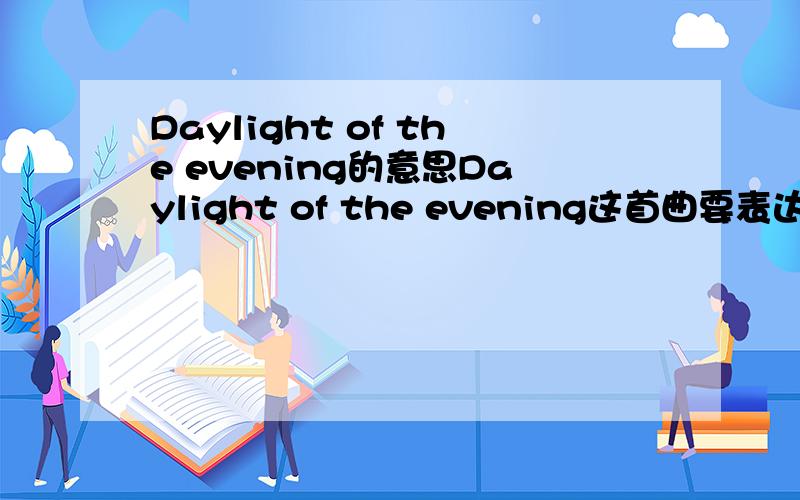 Daylight of the evening的意思Daylight of the evening这首曲要表达